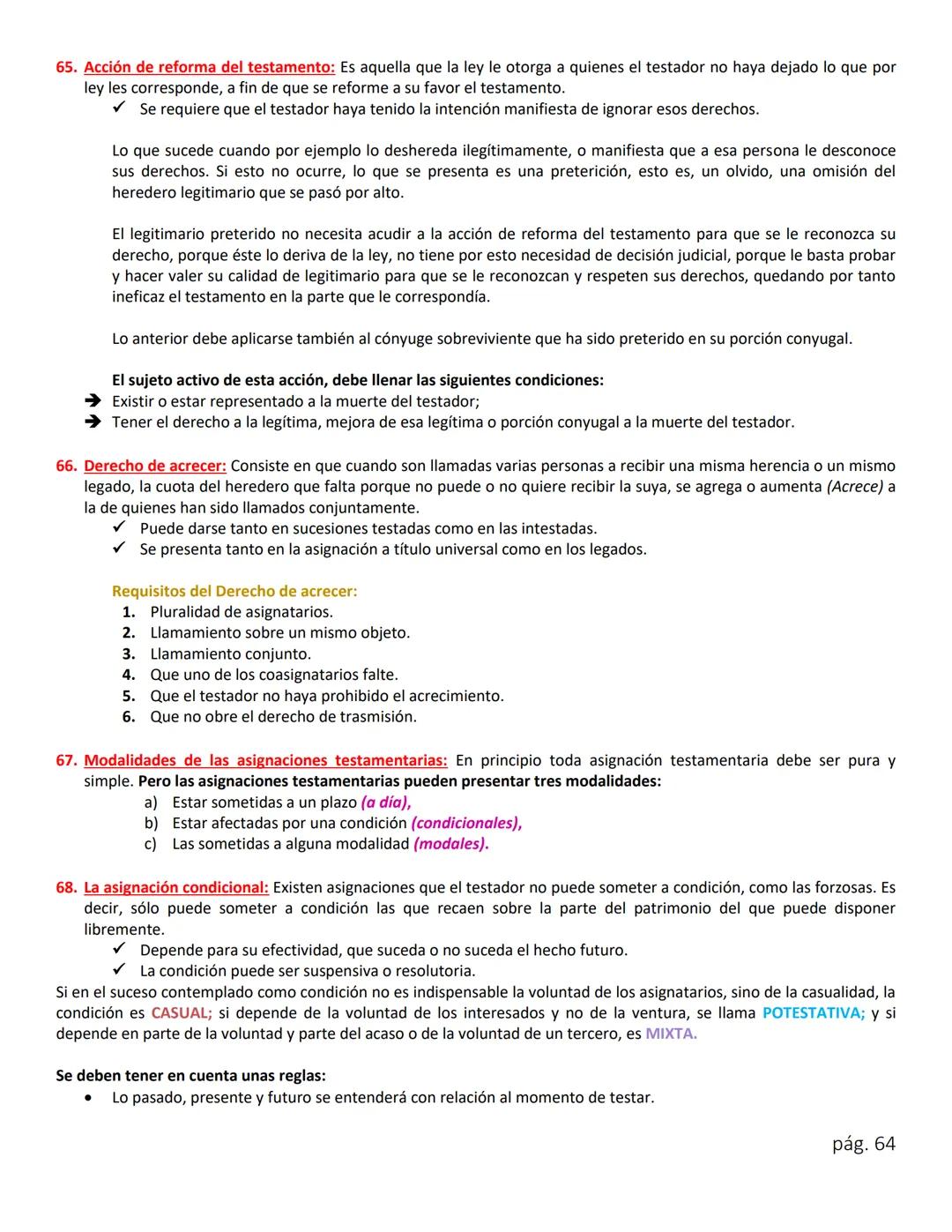 65. Acción de reforma del testamento: Es aquella que la ley le otorga a quienes el testador no haya dejado lo que por ley les corresponde, a fin de que se reforme a su favor el testamento.
✓ Se requiere que el testador haya tenido la intención manifiesta de ignorar esos derechos.

Lo que sucede cuando por ejemplo lo deshereda ilegítimamente, o manifiesta que a esa persona le desconoce sus derechos. Si esto no ocurre, lo que se presenta es una preterición, esto es, un olvido, una omisión del heredero legitimario que se pasó por alto.

El legitimario preterido no necesita acudir a la acción de reforma del testamento para que se le reconozca su derecho, porque éste lo deriva de la ley, no tiene por esto necesidad de decisión judicial, porque le basta probar y hacer valer su calidad de legitimario para que se le reconozcan y respeten sus derechos, quedando por tanto ineficaz el testamento en la parte que le correspondía.

Lo anterior debe aplicarse también al cónyuge sobreviviente que ha sido preterido en su porción conyugal.

El sujeto activo de esta acción, debe llenar las siguientes condiciones:
➔ Existir o estar representado a la muerte del testador;
➔ Tener el derecho a la legítima, mejora de esa legítima o porción conyugal a la muerte del testador.

66. Derecho de acrecer: Consiste en que cuando son llamadas varias personas a recibir una misma herencia o un mismo legado, la cuota del heredero que falta porque no puede o no quiere recibir la suya, se agrega o aumenta (Acrece) a la de quienes han sido llamados conjuntamente.
✓ Puede darse tanto en sucesiones testadas como en las intestadas.
✓ Se presenta tanto en la asignación a título universal como en los legados.

Requisitos del Derecho de acrecer:
1. Pluralidad de asignatarios.
2. Llamamiento sobre un mismo objeto.
3. Llamamiento conjunto.
4. Que uno de los coasignatarios falte.
5. Que el testador no haya prohibido el acrecimiento.
6. Que no obre el derecho de trasmisión.

67. Modalidades de las asignaciones testamentarias: En principio toda asignación testamentaria debe ser pura y simple. Pero las asignaciones testamentarias pueden presentar tres modalidades:
a) Estar sometidas a un plazo (a día),
b) Estar afectadas por una condición (condicionales),
c) Las sometidas a alguna modalidad (modales).

68. La asignación condicional: Existen asignaciones que el testador no puede someter a condición, como las forzosas. Es decir, sólo puede someter a condición las que recaen sobre la parte del patrimonio del que puede disponer libremente.
✓ Depende para su efectividad, que suceda o no suceda el hecho futuro.
✓ La condición puede ser suspensiva o resolutoria.
Si en el suceso contemplado como condición no es indispensable la voluntad de los asignatarios, sino de la casualidad, la condición es CASUAL; si depende de la voluntad de los interesados y no de la ventura, se llama POTESTATIVA; y si depende en parte de la voluntad y parte del acaso o de la voluntad de un tercero, es MIXTA.

Se deben tener en cuenta unas reglas:
• Lo pasado, presente y futuro se entenderá con relación al momento de testar.

pág. 64